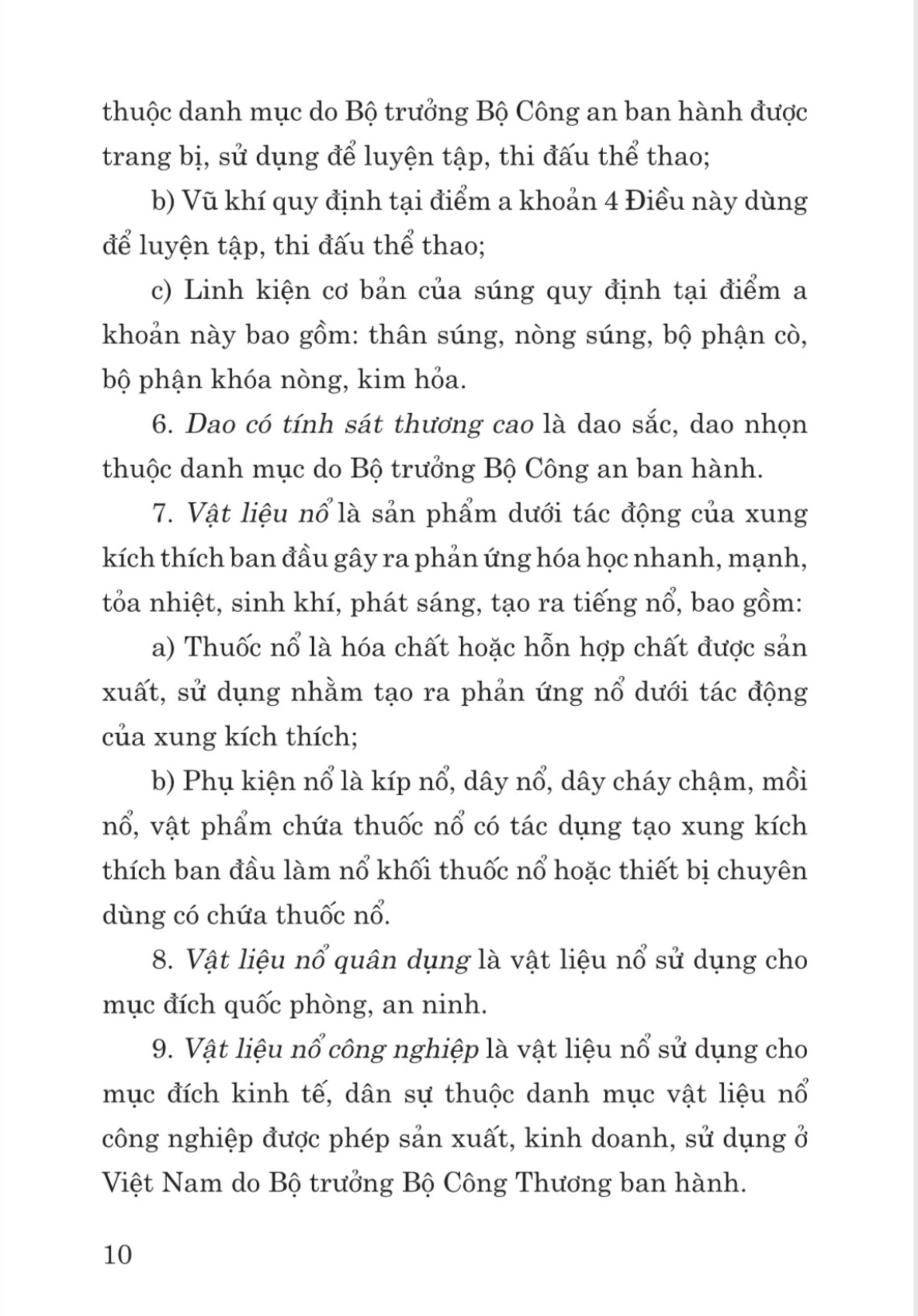 thuộc danh mục do Bộ trưởng Bộ Công an ban hành được trang bị, sử dụng để luyện tập, thi đấu thể thao;

b) Vũ khí quy định tại điểm a khoản 4 Điều này dùng để luyện tập, thi đấu thể thao;

c) Linh kiện cơ bản của súng quy định tại điểm a khoản này bao gồm: thân súng, nòng súng, bộ phận cò, bộ phận khóa nòng, kim hỏa.

6. Dao có tính sát thương cao là dao sắc, dao nhọn thuộc danh mục do Bộ trưởng Bộ Công an ban hành.

7. Vật liệu nổ là sản phẩm dưới tác động của xung kích thích ban đầu gây ra phản ứng hóa học nhanh, mạnh, tỏa nhiệt, sinh khí, phát sáng, tạo ra tiếng nổ, bao gồm:

a) Thuốc nổ là hóa chất hoặc hỗn hợp chất được sản xuất, sử dụng nhằm tạo ra phản ứng nổ dưới tác động của xung kích thích;

b) Phụ kiện nổ là kíp nổ, dây nổ, dây cháy chậm, mồi nổ, vật phẩm chứa thuốc nổ có tác dụng tạo xung kích thích ban đầu làm nổ khối thuốc nổ hoặc thiết bị chuyên dùng có chứa thuốc nổ.

8. Vật liệu nổ quân dụng là vật liệu nổ sử dụng cho mục đích quốc phòng, an ninh.

9. Vật liệu nổ công nghiệp là vật liệu nổ sử dụng cho mục đích kinh tế, dân sự thuộc danh mục vật liệu nổ công nghiệp được phép sản xuất, kinh doanh, sử dụng ở Việt Nam do Bộ trưởng Bộ Công Thương ban hành.

10